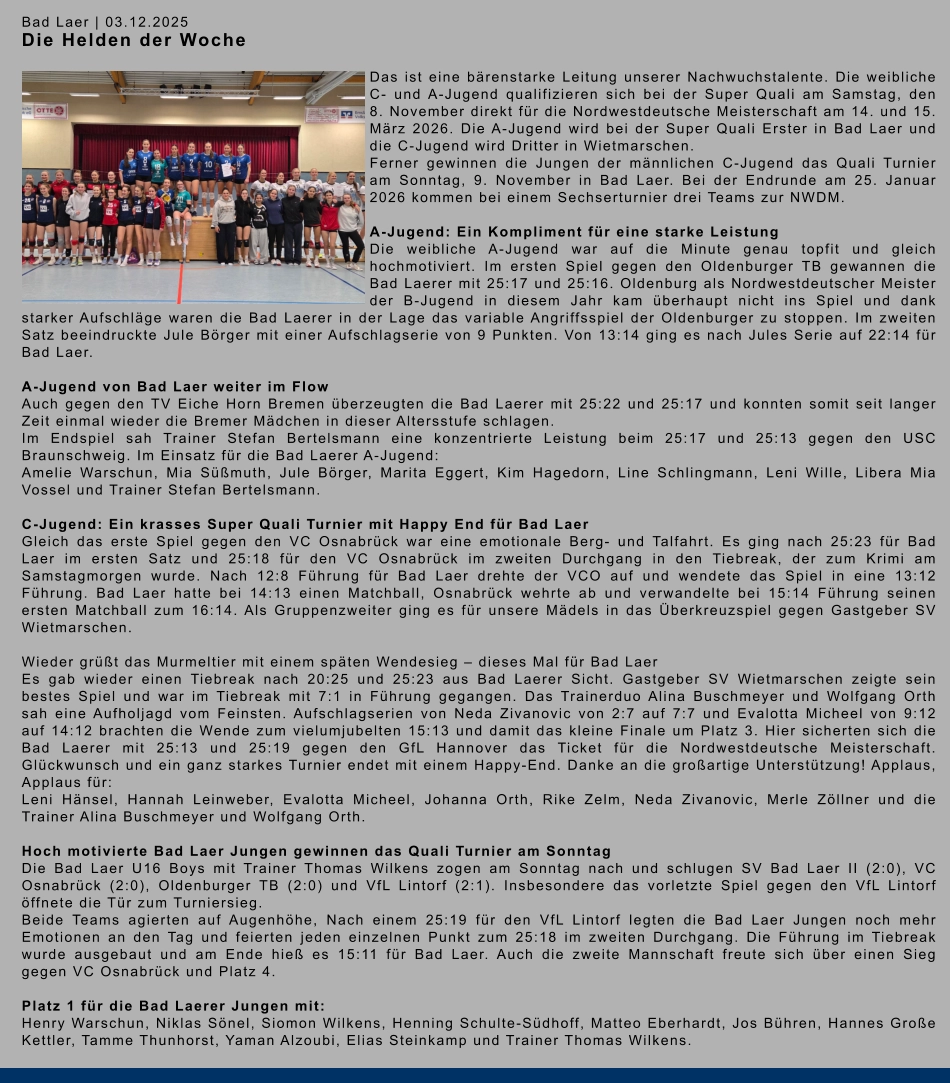 Bad Laer | 03.12.2025
Die Helden der Woche

Das ist eine bärenstarke Leitung unserer Nachwuchstalente. Die weibliche C- und A-Jugend qualifizieren sich bei der Super Quali am Samstag, den 8. November direkt für die Nordwestdeutsche Meisterschaft am 14. und 15. März 2026. Die A-Jugend wird bei der Super Quali Erster in Bad Laer und die C-Jugend wird Dritter in Wietmarschen.
Ferner gewinnen die Jungen der männlichen C-Jugend das Quali Turnier am Sonntag, 9. November in Bad Laer. Bei der Endrunde am 25. Januar 2026 kommen bei einem Sechserturnier drei Teams zur NWDM.

A-Jugend: Ein Kompliment für eine starke Leistung
Die weibliche A-Jugend war auf die Minute genau topfit und gleich hochmotiviert. Im ersten Spiel gegen den Oldenburger TB gewannen die Bad Laerer mit 25:17 und 25:16. Oldenburg als Nordwestdeutscher Meister der B-Jugend in diesem Jahr kam überhaupt nicht ins Spiel und dank starker Aufschläge waren die Bad Laerer in der Lage das variable Angriffsspiel der Oldenburger zu stoppen. Im zweiten Satz beeindruckte Jule Börger mit einer Aufschlagserie von 9 Punkten. Von 13:14 ging es nach Jules Serie auf 22:14 für Bad Laer.

A-Jugend von Bad Laer weiter im Flow
Auch gegen den TV Eiche Horn Bremen überzeugten die Bad Laerer mit 25:22 und 25:17 und konnten somit seit langer Zeit einmal wieder die Bremer Mädchen in dieser Altersstufe schlagen.
Im Endspiel sah Trainer Stefan Bertelsmann eine konzentrierte Leistung beim 25:17 und 25:13 gegen den USC Braunschweig. Im Einsatz für die Bad Laerer A-Jugend:
Amelie Warschun, Mia Süßmuth, Jule Börger, Marita Eggert, Kim Hagedorn, Line Schlingmann, Leni Wille, Libera Mia Vossel und Trainer Stefan Bertelsmann.

C-Jugend: Ein krasses Super Quali Turnier mit Happy End für Bad Laer
Gleich das erste Spiel gegen den VC Osnabrück war eine emotionale Berg- und Talfahrt. Es ging nach 25:23 für Bad Laer im ersten Satz und 25:18 für den VC Osnabrück im zweiten Durchgang in den Tiebreak, der zum Krimi am Samstagmorgen wurde. Nach 12:8 Führung für Bad Laer drehte der VCO auf und wendete das Spiel in eine 13:12 Führung. Bad Laer hatte bei 14:13 einen Matchball, Osnabrück wehrte ab und verwandelte bei 15:14 Führung seinen ersten Matchball zum 16:14. Als Gruppenzweiter ging es für unsere Mädels in das Überkreuzspiel gegen Gastgeber SV Wietmarschen.

Wieder grüßt das Murmeltier mit einem späten Wendesieg – dieses Mal für Bad Laer
Es gab wieder einen Tiebreak nach 20:25 und 25:23 aus Bad Laerer Sicht. Gastgeber SV Wietmarschen zeigte sein bestes Spiel und war im Tiebreak mit 7:1 in Führung gegangen. Das Trainerduo Alina Buschmeyer und Wolfgang Orth sah eine Aufholjagd vom Feinsten. Aufschlagserien von Neda Zivanovic von 2:7 auf 7:7 und Evalotta Micheel von 9:12 auf 14:12 brachten die Wende zum vielumjubelten 15:13 und damit das kleine Finale um Platz 3. Hier sicherten sich die Bad Laerer mit 25:13 und 25:19 gegen den GfL Hannover das Ticket für die Nordwestdeutsche Meisterschaft. Glückwunsch und ein ganz starkes Turnier endet mit einem Happy-End. Danke an die großartige Unterstützung! Applaus, Applaus für:
Leni Hänsel, Hannah Leinweber, Evalotta Micheel, Johanna Orth, Rike Zelm, Neda Zivanovic, Merle Zöllner und die Trainer Alina Buschmeyer und Wolfgang Orth.

Hoch motivierte Bad Laer Jungen gewinnen das Quali Turnier am Sonntag
Die Bad Laer U16 Boys mit Trainer Thomas Wilkens zogen am Sonntag nach und schlugen SV Bad Laer II (2:0), VC Osnabrück (2:0), Oldenburger TB (2:0) und VfL Lintorf (2:1). Insbesondere das vorletzte Spiel gegen den VfL Lintorf öffnete die Tür zum Turniersieg.
Beide Teams agierten auf Augenhöhe, Nach einem 25:19 für den VfL Lintorf legten die Bad Laer Jungen noch mehr Emotionen an den Tag und feierten jeden einzelnen Punkt zum 25:18 im zweiten Durchgang. Die Führung im Tiebreak wurde ausgebaut und am Ende hieß es 15:11 für Bad Laer. Auch die zweite Mannschaft freute sich über einen Sieg gegen VC Osnabrück und Platz 4.

Platz 1 für die Bad Laerer Jungen mit:
Henry Warschun, Niklas Sönel, Siomon Wilkens, Henning Schulte-Südhoff, Matteo Eberhardt, Jos Bühren, Hannes Große Kettler, Tamme Thunhorst, Yaman Alzoubi, Elias Steinkamp und Trainer Thomas Wilkens.